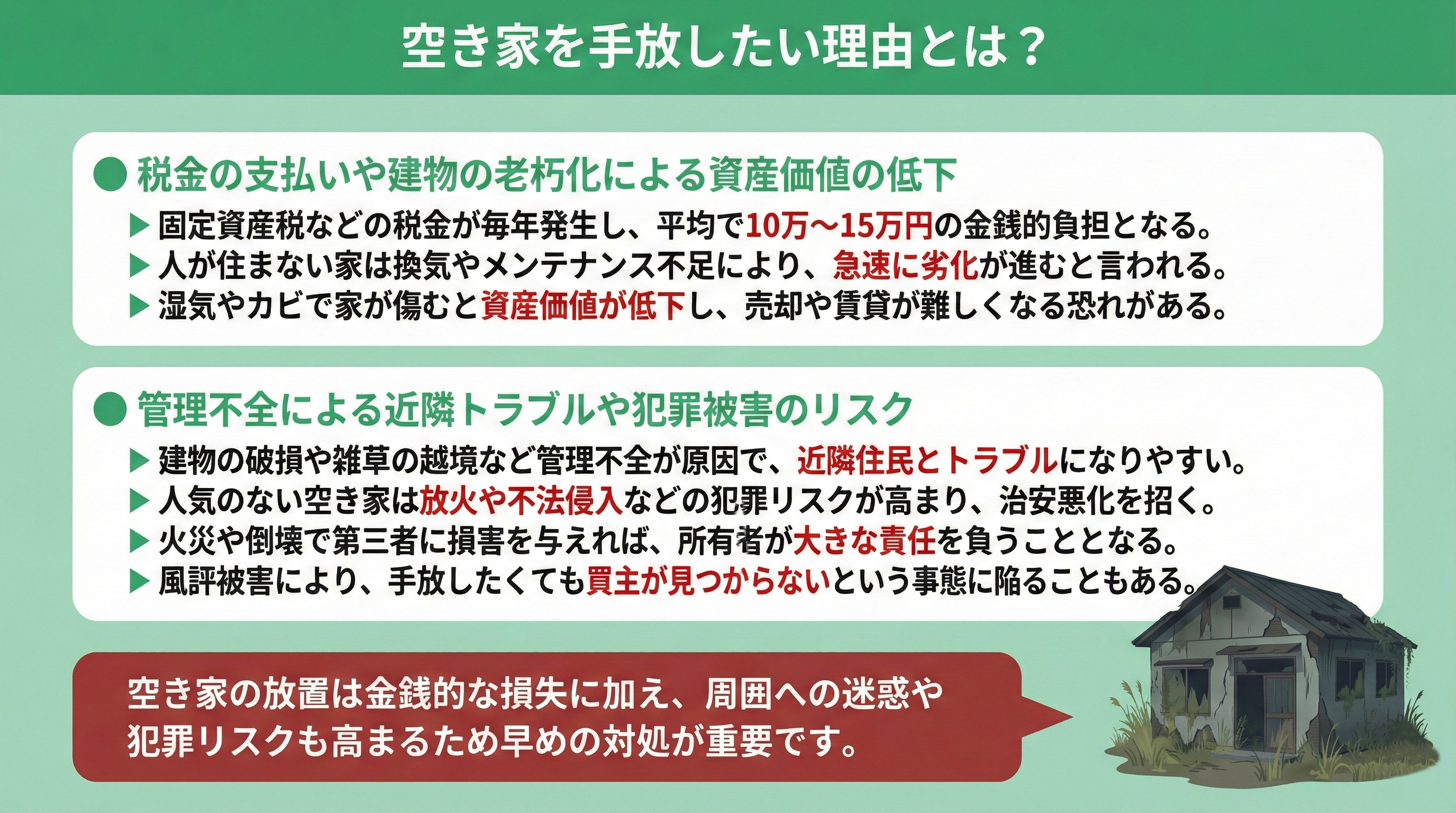 空き家を手放したい理由とは？

● 税金の支払いや建物の老朽化による資産価値の低下

▶ 固定資産税などの税金が毎年発生し、平均で10万〜15万円の金銭的負担となる。
▶ 人が住まない家は換気やメンテナンス不足により、急速に劣化が進むと言われる。
▶ 湿気やカビで家が傷むと資産価値が低下し、売却や賃貸が難しくなる恐れがある。

● 管理不全による近隣トラブルや犯罪被害のリスク

▶ 建物の破損や雑草の越境など管理不全が原因で、近隣住民とトラブルになりやすい。
▶ 人気のない空き家は放火や不法侵入などの犯罪リスクが高まり、治安悪化を招く。
▶ 火災や倒壊で第三者に損害を与えれば、所有者が大きな責任を負うこととなる。
▶ 風評被害により、手放したくても買主が見つからないという事態に陥ることもある。

空き家の放置は金銭的な損失に加え、周囲への迷惑や犯罪リスクも高まるため早めの対処が重要です。